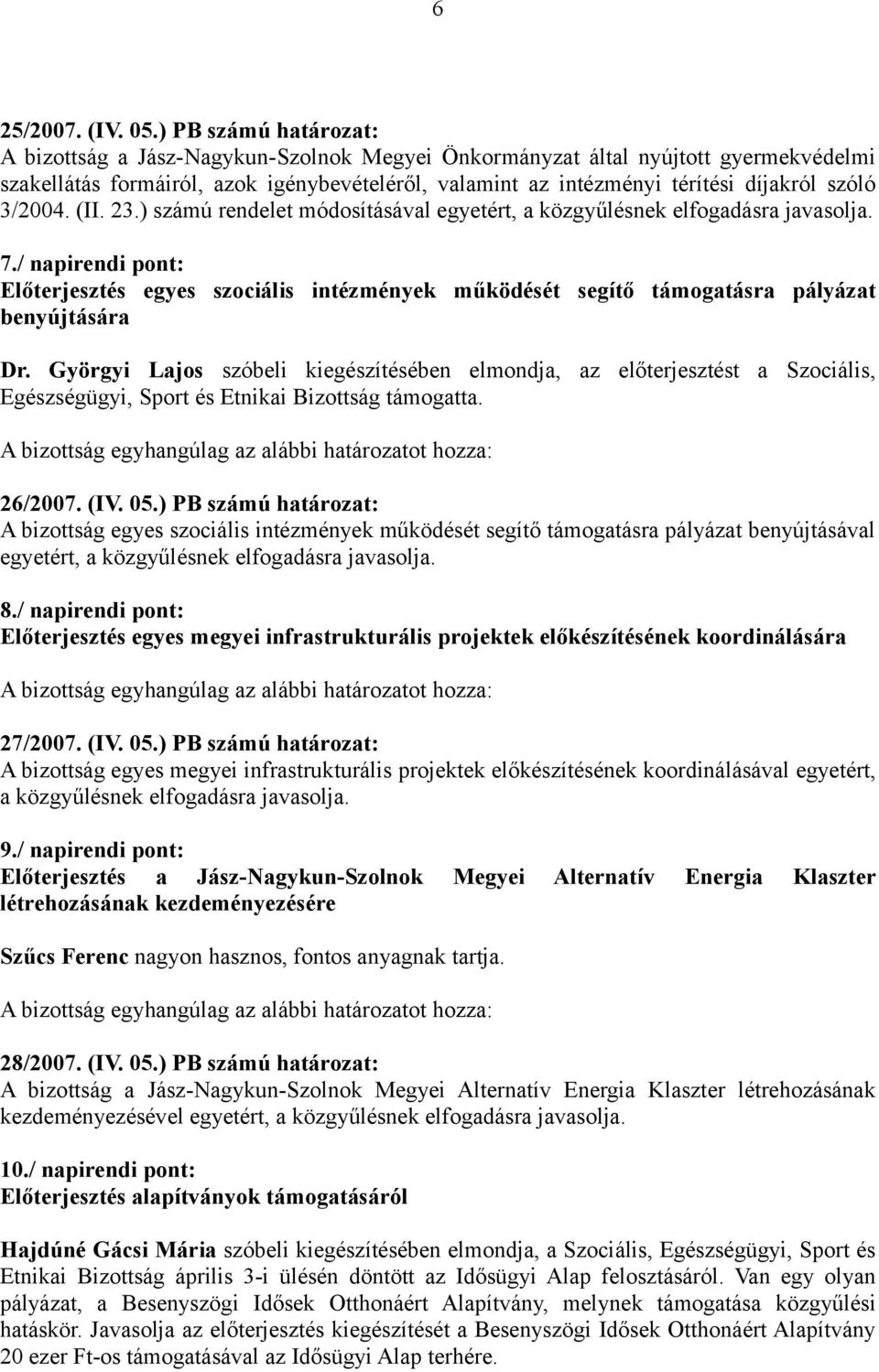 6

25/2007. (IV. 05.) PB számú határozat:
A bizottság a Jász-Nagykun-Szolnok Megyei Önkormányzat által nyújtott gyermekvédelmi szakellátás formáiról, azok igénybevételéről, valamint az intézményi térítési díjakról szóló 3/2004. (II. 23.) számú rendelet módosításával egyetért, a közgyűlésnek elfogadásra javasolja.

7./ napirendi pont:
Előterjesztés egyes szociális intézmények működését segítő támogatásra pályázat benyújtására

Dr. Györgyi Lajos szóbeli kiegészítésében elmondja, az előterjesztést a Szociális, Egészségügyi, Sport és Etnikai Bizottság támogatta.

A bizottság egyhangúlag az alábbi határozatot hozza:

26/2007. (IV. 05.) PB számú határozat:
A bizottság egyes szociális intézmények működését segítő támogatásra pályázat benyújtásával egyetért, a közgyűlésnek elfogadásra javasolja.

8./ napirendi pont:
Előterjesztés egyes megyei infrastrukturális projektek előkészítésének koordinálására

A bizottság egyhangúlag az alábbi határozatot hozza:

27/2007. (IV. 05.) PB számú határozat:
A bizottság egyes megyei infrastrukturális projektek előkészítésének koordinálásával egyetért, a közgyűlésnek elfogadásra javasolja.

9./ napirendi pont:
Előterjesztés a Jász-Nagykun-Szolnok Megyei Alternatív Energia Klaszter létrehozásának kezdeményezésére

Szűcs Ferenc nagyon hasznos, fontos anyagnak tartja.

A bizottság egyhangúlag az alábbi határozatot hozza:

28/2007. (IV. 05.) PB számú határozat:
A bizottság a Jász-Nagykun-Szolnok Megyei Alternatív Energia Klaszter létrehozásának kezdeményezésével egyetért, a közgyűlésnek elfogadásra javasolja.

10./ napirendi pont:
Előterjesztés alapítványok támogatásáról

Hajdúné Gácsi Mária szóbeli kiegészítésében elmondja, a Szociális, Egészségügyi, Sport és Etnikai Bizottság április 3-i ülésén döntött az Idősügyi Alap felosztásáról. Van egy olyan pályázat, a Besenyszögi Idősek Otthonáért Alapítvány, melynek támogatása közgyűlési hatáskör. Javasolja az előterjesztés kiegészítését a Besenyszögi Idősek Otthonáért Alapítvány 20 ezer Ft-os támogatásával az Idősügyi Alap terhére.